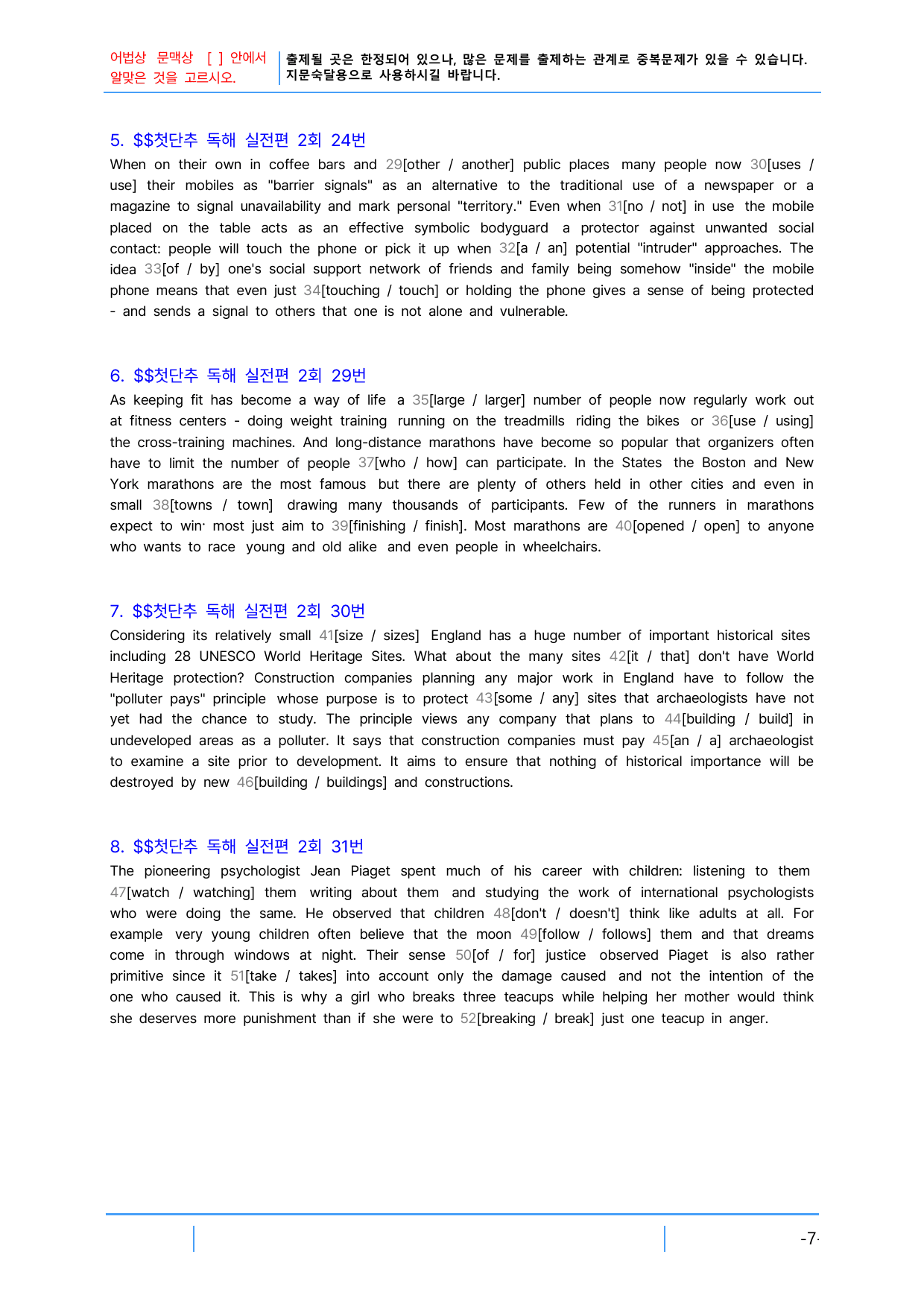 어법상 문맥상 [ ] 안에서 알맞은 것을 고르시오.

출제될 곳은 한정되어 있으나, 많은 문제를 출제하는 관계로 중복문제가 있을 수 있습니다. 지문숙달용으로 사용하시길 바랍니다.

5. $$첫단추 독해 실전편 2회 24번

When on their own in coffee bars and 29[other / another] public places many people now 30[uses / use] their mobiles as "barrier signals" as an alternative to the traditional use of a newspaper or a magazine to signal unavailability and mark personal "territory." Even when 31[no / not] in use the mobile placed on the table acts as an effective symbolic bodyguard a protector against unwanted social contact: people will touch the phone or pick it up when 32[a / an] potential "intruder" approaches. The idea 33[of / by] one's social support network of friends and family being somehow "inside" the mobile phone means that even just 34[touching / touch] or holding the phone gives a sense of being protected - and sends a signal to others that one is not alone and vulnerable.

6. $$첫단추 독해 실전편 2회 29번

As keeping fit has become a way of life a 35[large / larger] number of people now regularly work out at fitness centers - doing weight training running on the treadmills riding the bikes or 36[use / using] the cross-training machines. And long-distance marathons have become so popular that organizers often have to limit the number of people 37[who / how] can participate. In the States the Boston and New York marathons are the most famous but there are plenty of others held in other cities and even in small 38[towns / town] drawing many thousands of participants. Few of the runners in marathons expect to win· most just aim to 39[finishing / finish]. Most marathons are 40[opened / open] to anyone who wants to race young and old alike and even people in wheelchairs.

7. $$첫단추 독해 실전편 2회 30번

Considering its relatively small 41[size / sizes] England has a huge number of important historical sites including 28 UNESCO World Heritage Sites. What about the many sites 42[it / that] don't have World Heritage protection? Construction companies planning any major work in England have to follow the "polluter pays" principle whose purpose is to protect 43[some / any] sites that archaeologists have not yet had the chance to study. The principle views any company that plans to 44[building / build] in undeveloped areas as a polluter. It says that construction companies must pay 45[an / a] archaeologist to examine a site prior to development. It aims to ensure that nothing of historical importance will be destroyed by new 46[building / buildings] and constructions.

8. $$첫단추 독해 실전편 2회 31번

The pioneering psychologist Jean Piaget spent much of his career with children: listening to them 47[watch / watching] them writing about them and studying the work of international psychologists who were doing the same. He observed that children 48[don't / doesn't] think like adults at all. For example very young children often believe that the moon 49[follow / follows] them and that dreams come in through windows at night. Their sense 50[of / for] justice observed Piaget is also rather primitive since it 51[take / takes] into account only the damage caused and not the intention of the one who caused it. This is why a girl who breaks three teacups while helping her mother would think she deserves more punishment than if she were to 52[breaking / break] just one teacup in anger.

-7-